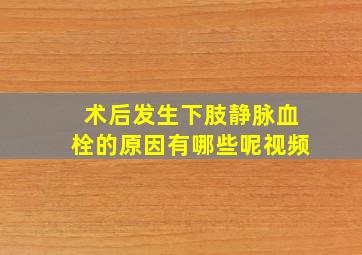 术后发生下肢静脉血栓的原因有哪些呢视频